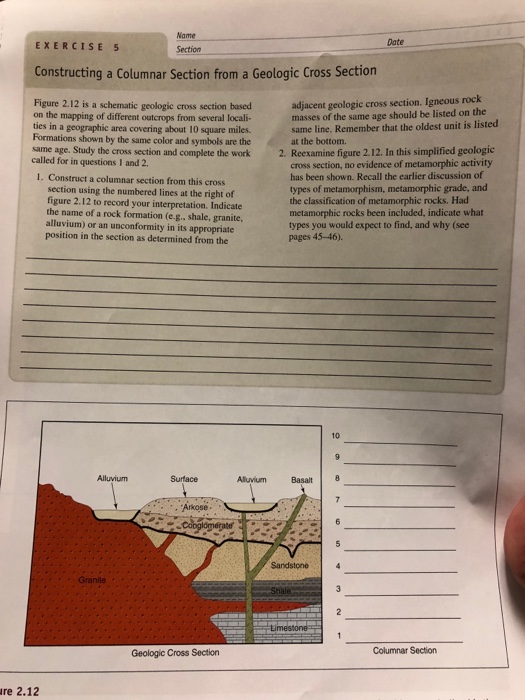 EXERCISE 5

Name

Section

Date

Constructing a Columnar Section from a Geologic Cross Section

Figure 2.12 is a schematic geologic cross section based on the mapping of different outcrops from several localities in a geographic area covering about 10 square miles. Formations shown by the same color and symbols are the same age. Study the cross section and complete the work called for in questions 1 and 2.

1. Construct a columnar section from this cross section using the numbered lines at the right of figure 2.12 to record your interpretation. Indicate the name of a rock formation (e.g., shale, granite, alluvium) or an unconformity in its appropriate position in the section as determined from the adjacent geologic cross section. Igneous rock masses of the same age should be listed on the same line. Remember that the oldest unit is listed at the bottom.

2. Reexamine figure 2.12. In this simplified geologic cross section, no evidence of metamorphic activity has been shown. Recall the earlier discussion of types of metamorphism, metamorphic grade, and the classification of metamorphic rocks. Had metamorphic rocks been included, indicate what types you would expect to find, and why (see pages 45–46).

Alluvium

Surface

Alluvium

Basalt

Arkose

Conglomerate

Sandstone

Granite

Shale

Limestone

Geologic Cross Section

10

9

8

7

6

5

4

3

2

1

Columnar Section

ure 2.12